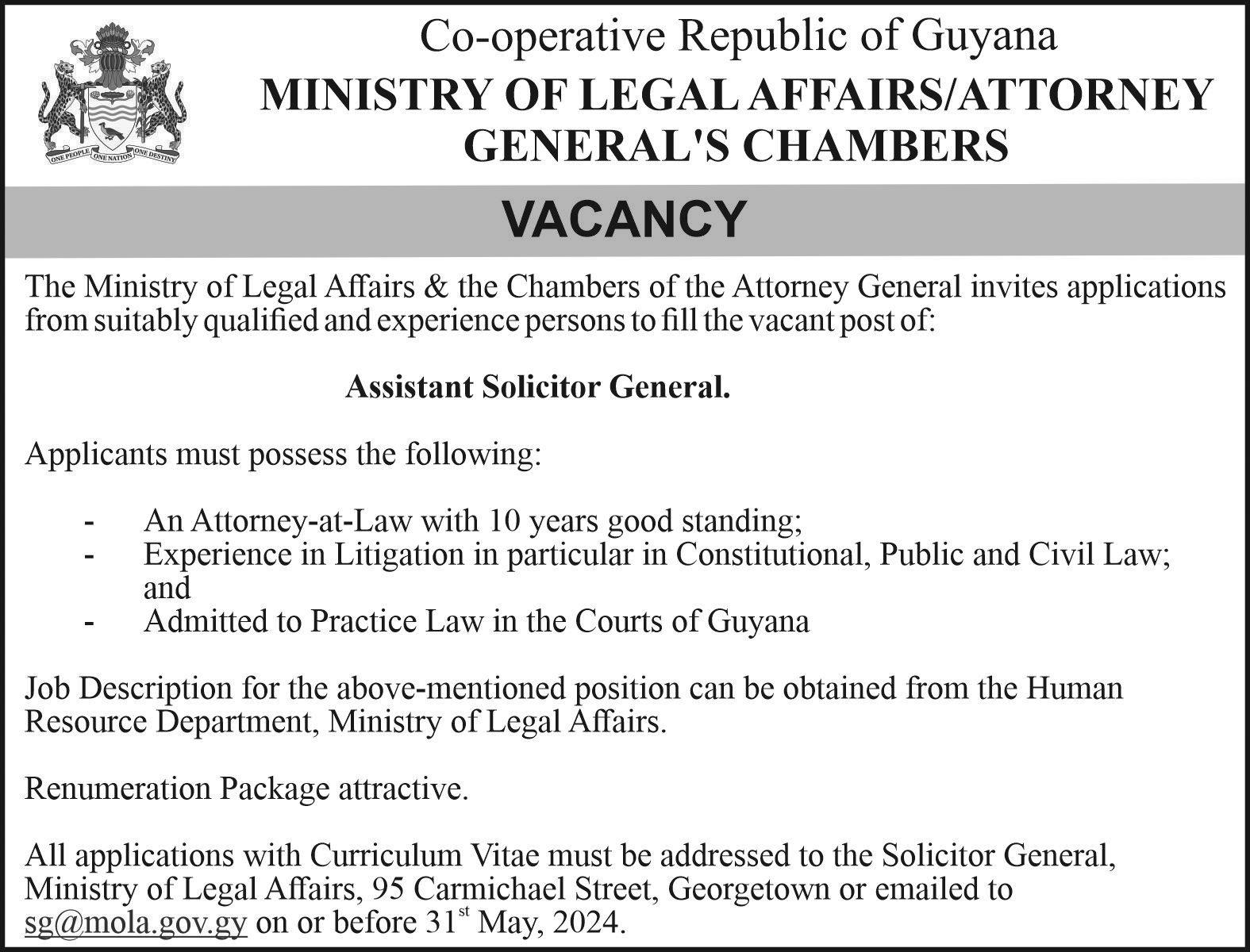 ONE PEOPLE ONE NATION ONE DESTINY

Co-operative Republic of Guyana
MINISTRY OF LEGAL AFFAIRS/ATTORNEY GENERAL'S CHAMBERS

VACANCY

The Ministry of Legal Affairs & the Chambers of the Attorney General invites applications from suitably qualified and experience persons to fill the vacant post of:

Assistant Solicitor General.

Applicants must possess the following:

- An Attorney-at-Law with 10 years good standing;
- Experience in Litigation in particular in Constitutional, Public and Civil Law; and
- Admitted to Practice Law in the Courts of Guyana

Job Description for the above-mentioned position can be obtained from the Human Resource Department, Ministry of Legal Affairs.

Renumeration Package attractive.

All applications with Curriculum Vitae must be addressed to the Solicitor General, Ministry of Legal Affairs, 95 Carmichael Street, Georgetown or emailed to sg@mola.gov.gy on or before 31$^{st}$ May, 2024.